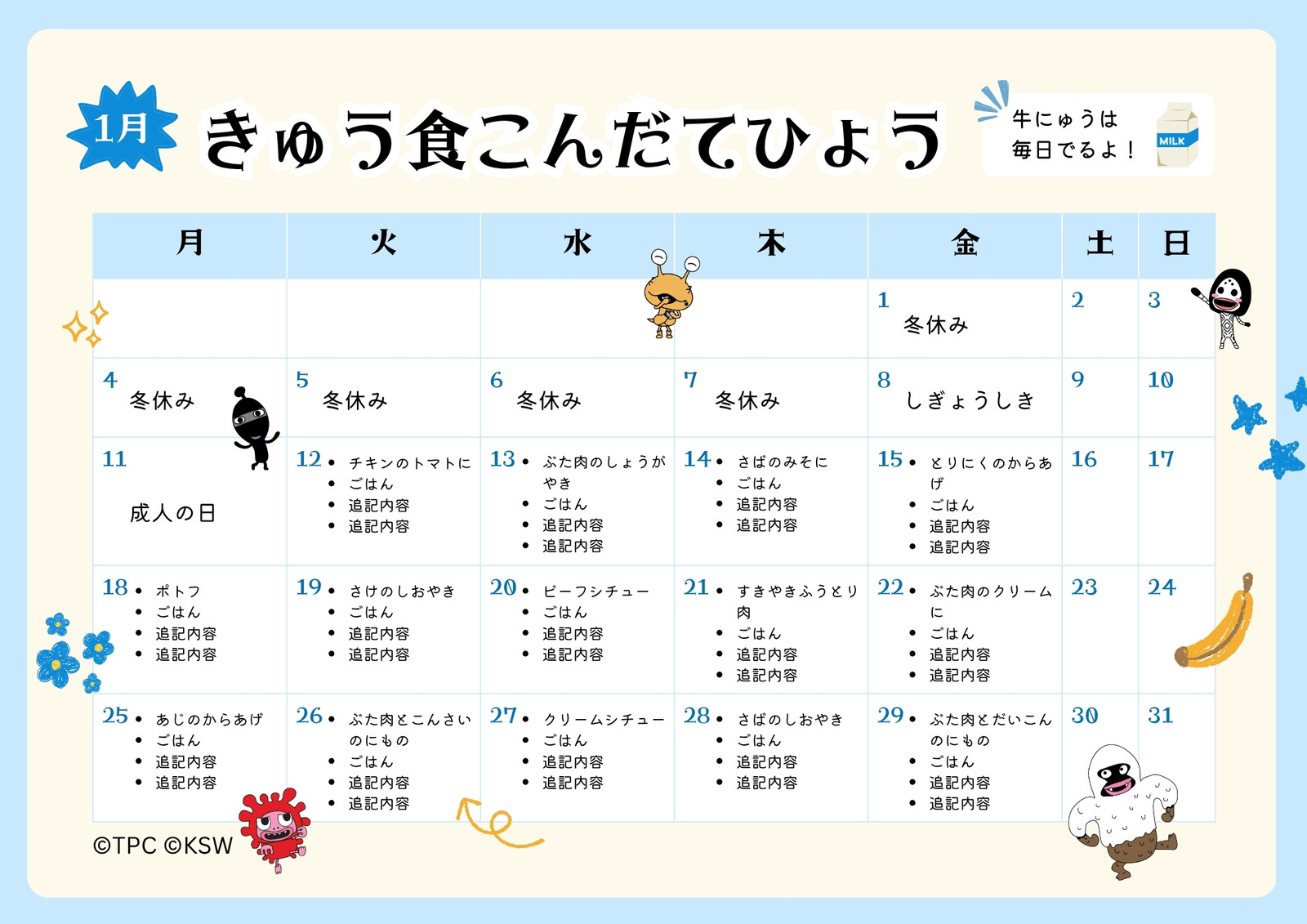 1月 きゅう食こんだてひょう

牛にゅうは
毎日でるよ！

MILK

| 月 | 火 | 水 | 木 | 金 | 土 | 日 |
|---|---|---|---|---|---|---|
| | | | | 1 冬休み | 2 | 3 |
| 4 冬休み | 5 冬休み | 6 冬休み | 7 冬休み | 8 しぎょうしき | 9 | 10 |
| 11 成人の日 | 12 • チキンのトマトに • ごはん • 追記内容 • 追記内容 | 13 • ぶた肉のしょうがやき • ごはん • 追記内容 • 追記内容 | 14 • さばのみそに • ごはん • 追記内容 • 追記内容 | 15 • とりにくのからあげ • ごはん • 追記内容 • 追記内容 | 16 | 17 |
| 18 • ポトフ • ごはん • 追記内容 • 追記内容 | 19 • さけのしおやき • ごはん • 追記内容 • 追記内容 | 20 • ビーフシチュー • ごはん • 追記内容 • 追記内容 | 21 • すきやきふうとり肉 • ごはん • 追記内容 • 追記内容 | 22 • ぶた肉のクリームに • ごはん • 追記内容 • 追記内容 | 23 | 24 |
| 25 • あじのからあげ • ごはん • 追記内容 • 追記内容 | 26 • ぶた肉とこんさいのにもの • ごはん • 追記内容 • 追記内容 | 27 • クリームシチュー • ごはん • 追記内容 • 追記内容 | 28 • さばのしおやき • ごはん • 追記内容 • 追記内容 | 29 • ぶた肉とだいこんのにもの • ごはん • 追記内容 • 追記内容 | 30 | 31 |

©TPC ©KSW